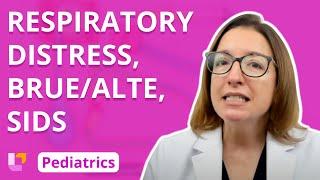 RESPIRATORY DISTRESS, BRUE/ALTE, SIDS

Pediatrics